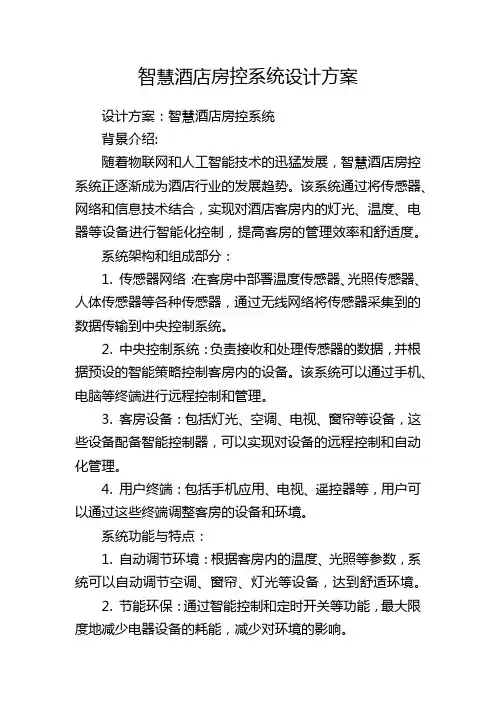 智慧酒店房控系统设计方案

设计方案：智慧酒店房控系统

背景介绍:

随着物联网和人工智能技术的迅猛发展，智慧酒店房控系统正逐渐成为酒店行业的发展趋势。该系统通过将传感器、网络和信息技术结合，实现对酒店客房内的灯光、温度、电器等设备进行智能化控制，提高客房的管理效率和舒适度。

系统架构和组成部分：

1. 传感器网络：在客房中部署温度传感器、光照传感器、人体传感器等各种传感器，通过无线网络将传感器采集到的数据传输到中央控制系统。

2. 中央控制系统：负责接收和处理传感器的数据，并根据预设的智能策略控制客房内的设备。该系统可以通过手机、电脑等终端进行远程控制和管理。

3. 客房设备：包括灯光、空调、电视、窗帘等设备，这些设备配备智能控制器，可以实现对设备的远程控制和自动化管理。

4. 用户终端：包括手机应用、电视、遥控器等，用户可以通过这些终端调整客房的设备和环境。

系统功能与特点：

1. 自动调节环境：根据客房内的温度、光照等参数，系统可以自动调节空调、窗帘、灯光等设备，达到舒适环境。

2. 节能环保：通过智能控制和定时开关等功能，最大限度地减少电器设备的耗能，减少对环境的影响。